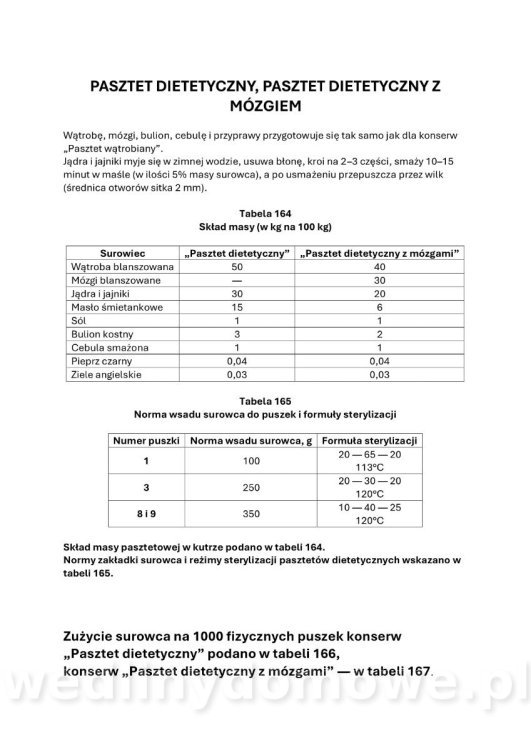 PASZTET DIETETYCZNY, PASZTET DIETETYCZNY Z MÓZGIEM

Wątrobę, mózgi, bulion, cebulę i przyprawy przygotowuje się tak samo jak dla konserw „Pasztet wątrobiany".
Jądra i jajniki myje się w zimnej wodzie, usuwa błonę, kroi na 2–3 części, smaży 10–15 minut w maśle (w ilości 5% masy surowca), a po usmażeniu przepuszcza przez wilk (średnica otworów sitka 2 mm).

Tabela 164
Skład masy (w kg na 100 kg)

| Surowiec | „Pasztet dietetyczny" | „Pasztet dietetyczny z mózgami" |
|---|---|---|
| Wątroba blanszowana | 50 | 40 |
| Mózgi blanszowane | — | 30 |
| Jądra i jajniki | 30 | 20 |
| Masło śmietankowe | 15 | 6 |
| Sól | 1 | 1 |
| Bulion kostny | 3 | 2 |
| Cebula smażona | 1 | 1 |
| Pieprz czarny | 0,04 | 0,04 |
| Ziele angielskie | 0,03 | 0,03 |

Tabela 165
Norma wsadu surowca do puszek i formuły sterylizacji

| Numer puszki | Norma wsadu surowca, g | Formuła sterylizacji |
|---|---|---|
| 1 | 100 | 20 — 65 — 20 113°C |
| 3 | 250 | 20 — 30 — 20 120°C |
| 8 i 9 | 350 | 10 — 40 — 25 120°C |

Skład masy pasztetowej w kutrze podano w tabeli 164.
Normy zakładki surowca i reżimy sterylizacji pasztetów dietetycznych wskazano w tabeli 165.

Zużycie surowca na 1000 fizycznych puszek konserw „Pasztet dietetyczny" podano w tabeli 166, konserw „Pasztet dietetyczny z mózgami" — w tabeli 167.

wedlinydomowe.pl